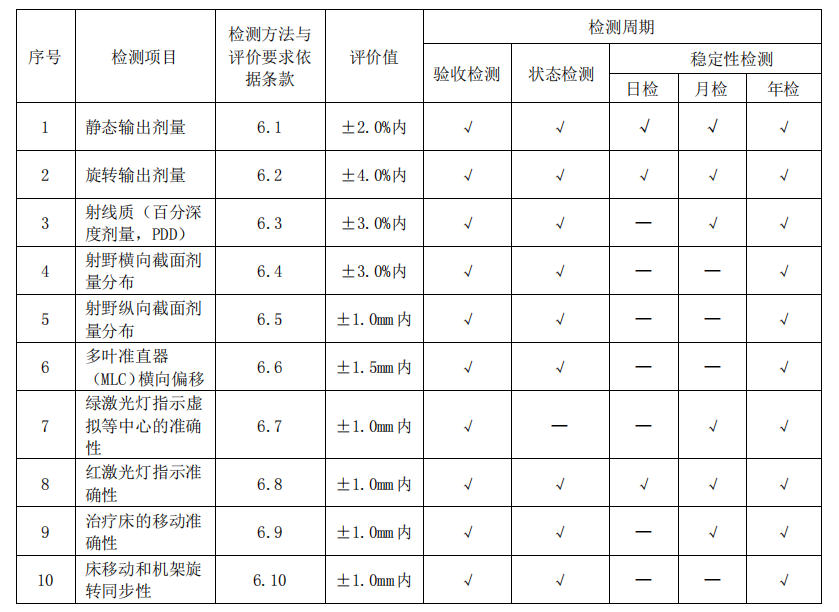 | 序号 | 检测项目 | 检测方法与评价要求依据条款 | 评价值 | 检测周期 | | | | |
|---|---|---|---|---|---|---|---|---|
| | | | | 验收检测 | 状态检测 | 稳定性检测 | | |
| | | | | | | 日检 | 月检 | 年检 |
| 1 | 静态输出剂量 | 6.1 | ±2.0%内 | √ | √ | √ | √ | √ |
| 2 | 旋转输出剂量 | 6.2 | ±4.0%内 | √ | √ | √ | √ | √ |
| 3 | 射线质（百分深度剂量，PDD） | 6.3 | ±3.0%内 | √ | √ | — | √ | √ |
| 4 | 射野横向截面剂量分布 | 6.4 | ±3.0%内 | √ | √ | — | — | √ |
| 5 | 射野纵向截面剂量分布 | 6.5 | ±1.0mm内 | √ | √ | — | — | √ |
| 6 | 多叶准直器（MLC）横向偏移 | 6.6 | ±1.5mm内 | √ | √ | — | — | √ |
| 7 | 绿激光灯指示虚拟等中心的准确性 | 6.7 | ±1.0mm内 | √ | — | — | √ | √ |
| 8 | 红激光灯指示准确性 | 6.8 | ±1.0mm内 | √ | √ | √ | √ | √ |
| 9 | 治疗床的移动准确性 | 6.9 | ±1.0mm内 | √ | √ | — | √ | √ |
| 10 | 床移动和机架旋转同步性 | 6.10 | ±1.0mm内 | √ | √ | — | — | √ |